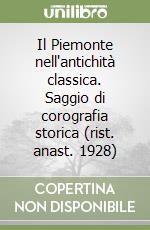 unilibro

Il Piemonte nell'antichità classica. Saggio di corografia storica (rist. anast. 1928)

COPERTINA NON DISPONIBILE